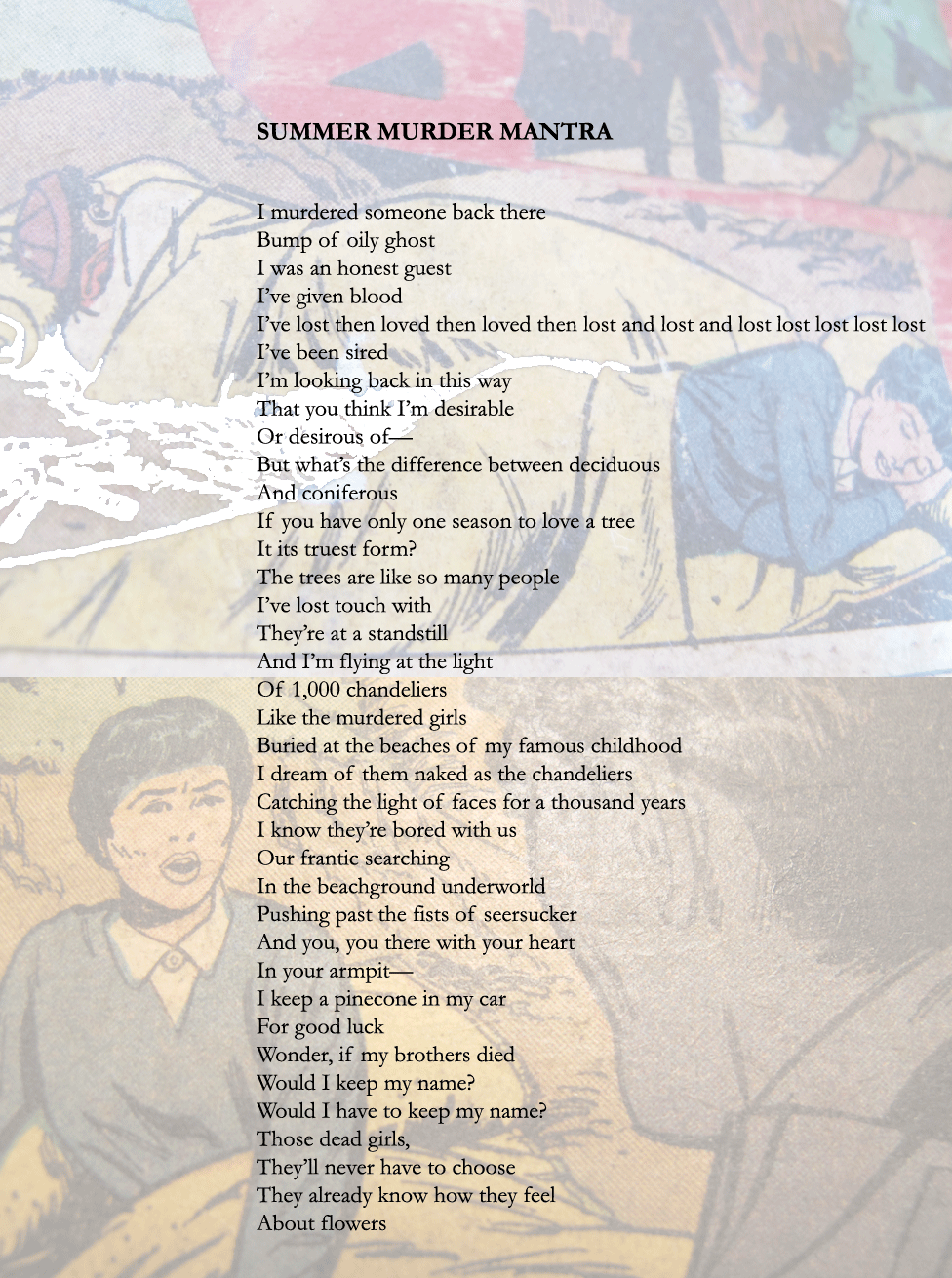 SUMMER MURDER MANTRA

I murdered someone back there
Bump of oily ghost
I was an honest guest
I've given blood
I've lost then loved then loved then lost and lost and lost lost lost lost lost
I've been sired
I'm looking back in this way
That you think I'm desirable
Or desirous of—
But what's the difference between deciduous
And coniferous
If you have only one season to love a tree
It its truest form?
The trees are like so many people
I've lost touch with
They're at a standstill
And I'm flying at the light
Of 1,000 chandeliers
Like the murdered girls
Buried at the beaches of my famous childhood
I dream of them naked as the chandeliers
Catching the light of faces for a thousand years
I know they're bored with us
Our frantic searching
In the beachground underworld
Pushing past the fists of seersucker
And you, you there with your heart
In your armpit—
I keep a pinecone in my car
For good luck
Wonder, if my brothers died
Would I keep my name?
Would I have to keep my name?
Those dead girls,
They'll never have to choose
They already know how they feel
About flowers